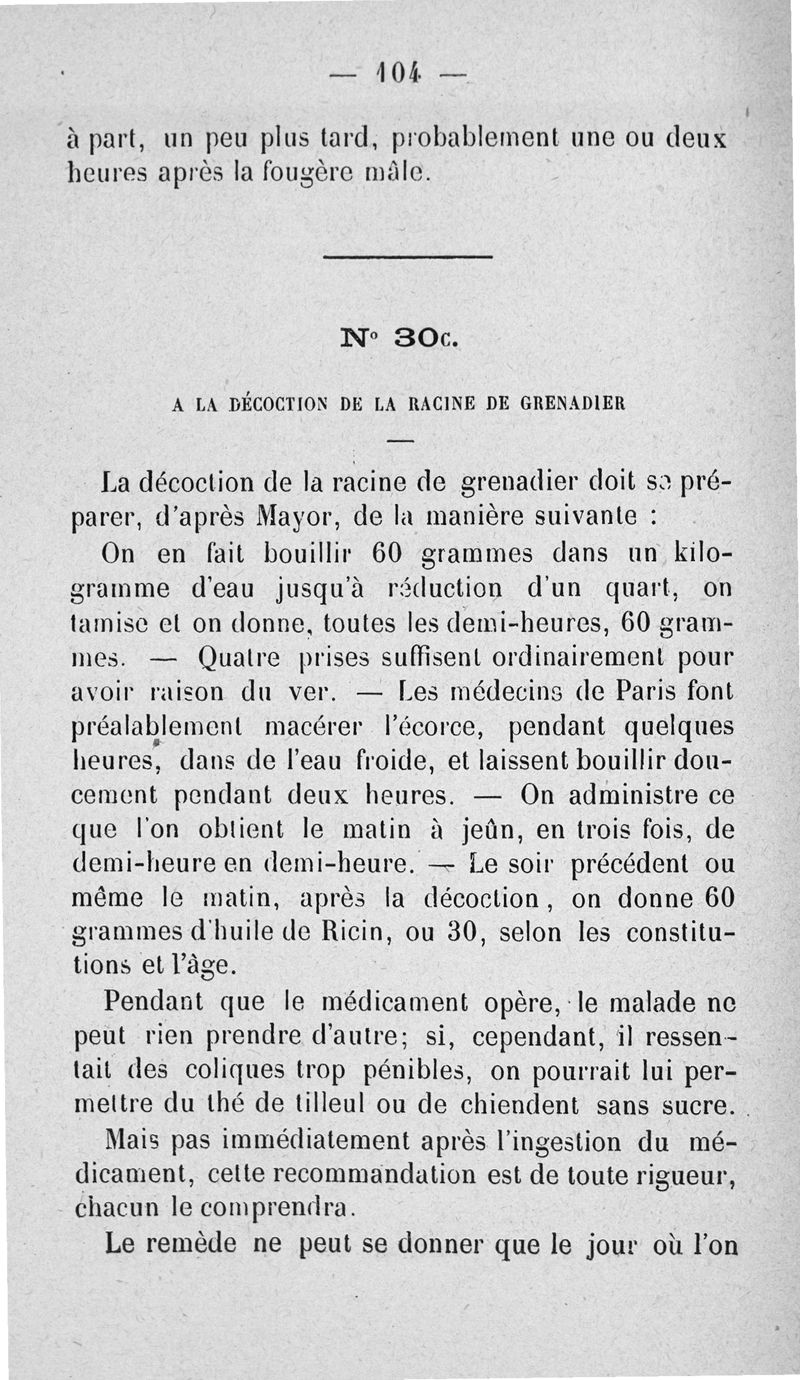 — 104 —

à part, un peu plus tard, probablement une ou deux heures après la fougère mâle.

N° 30c.

A LA DÉCOCTION DE LA RACINE DE GRENADIER

La décoction de la racine de grenadier doit se préparer, d'après Mayor, de la manière suivante :

On en fait bouillir 60 grammes dans un kilogramme d'eau jusqu'à réduction d'un quart, on tamise et on donne, toutes les demi-heures, 60 grammes. — Quatre prises suffisent ordinairement pour avoir raison du ver. — Les médecins de Paris font préalablement macérer l'écorce, pendant quelques heures, dans de l'eau froide, et laissent bouillir doucement pendant deux heures. — On administre ce que l'on obtient le matin à jeûn, en trois fois, de demi-heure en demi-heure. — Le soir précédent ou même le matin, après la décoction, on donne 60 grammes d'huile de Ricin, ou 30, selon les constitutions et l'âge.

Pendant que le médicament opère, le malade ne peut rien prendre d'autre; si, cependant, il ressentait des coliques trop pénibles, on pourrait lui permettre du thé de tilleul ou de chiendent sans sucre.

Mais pas immédiatement après l'ingestion du médicament, cette recommandation est de toute rigueur, chacun le comprendra.

Le remède ne peut se donner que le jour où l'on